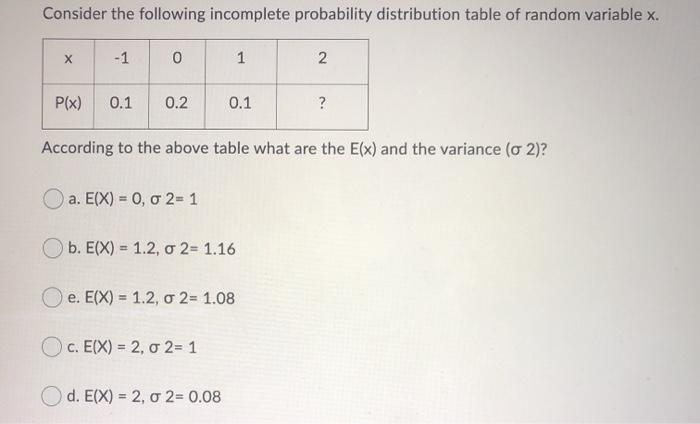 Consider the following incomplete probability distribution table of random variable x.

| x | -1 | 0 | 1 | 2 |
|---|---|---|---|---|
| P(x) | 0.1 | 0.2 | 0.1 | ? |

According to the above table what are the E(x) and the variance (σ 2)?

a. E(X) = 0, σ 2= 1

b. E(X) = 1.2, σ 2= 1.16

e. E(X) = 1.2, σ 2= 1.08

c. E(X) = 2, σ 2= 1

d. E(X) = 2, σ 2= 0.08